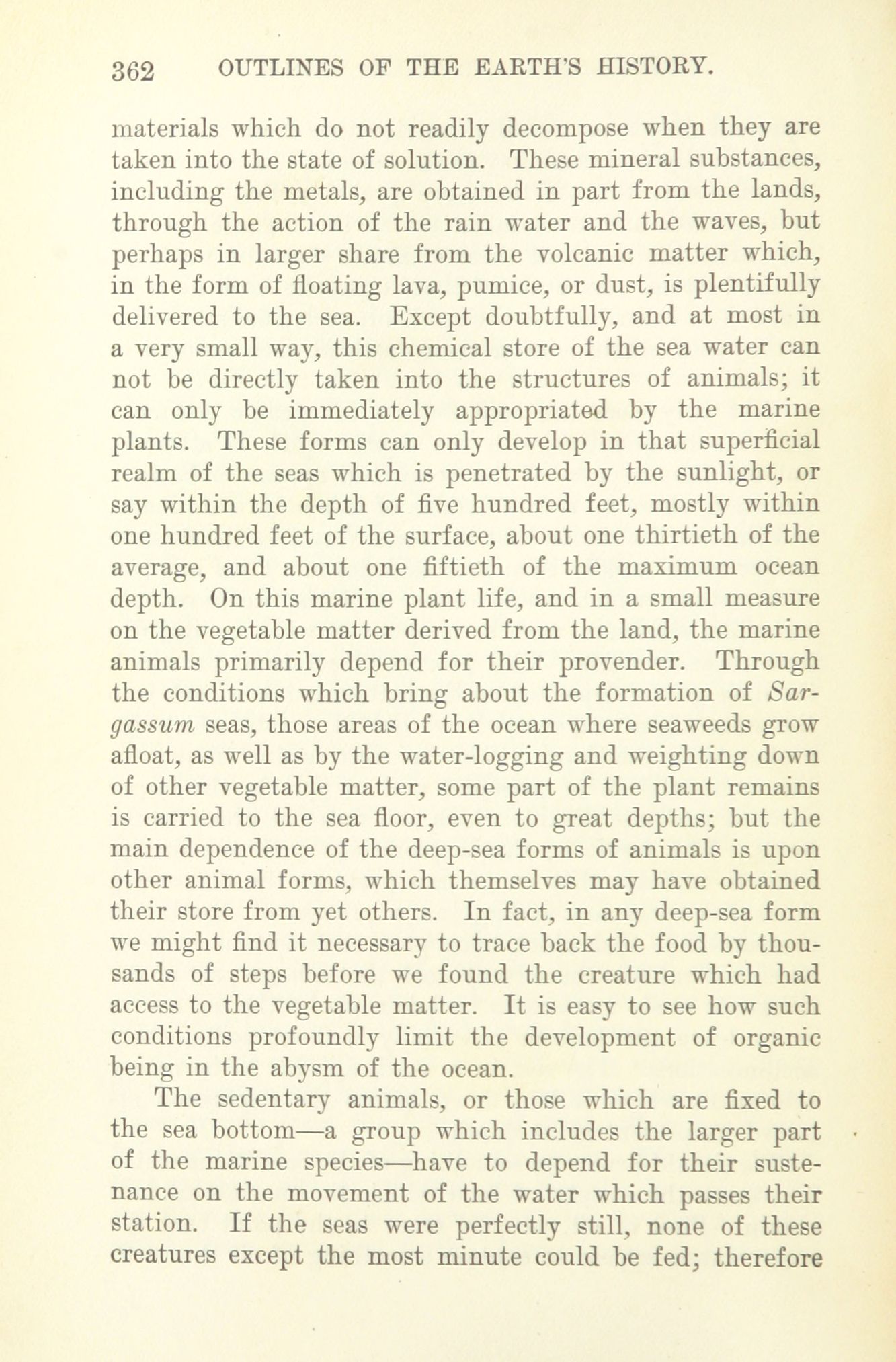 362 OUTLINES OF THE EARTH'S HISTORY.

materials which do not readily decompose when they are taken into the state of solution. These mineral substances, including the metals, are obtained in part from the lands, through the action of the rain water and the waves, but perhaps in larger share from the volcanic matter which, in the form of floating lava, pumice, or dust, is plentifully delivered to the sea. Except doubtfully, and at most in a very small way, this chemical store of the sea water can not be directly taken into the structures of animals; it can only be immediately appropriated by the marine plants. These forms can only develop in that superficial realm of the seas which is penetrated by the sunlight, or say within the depth of five hundred feet, mostly within one hundred feet of the surface, about one thirtieth of the average, and about one fiftieth of the maximum ocean depth. On this marine plant life, and in a small measure on the vegetable matter derived from the land, the marine animals primarily depend for their provender. Through the conditions which bring about the formation of Sargassum seas, those areas of the ocean where seaweeds grow afloat, as well as by the water-logging and weighting down of other vegetable matter, some part of the plant remains is carried to the sea floor, even to great depths; but the main dependence of the deep-sea forms of animals is upon other animal forms, which themselves may have obtained their store from yet others. In fact, in any deep-sea form we might find it necessary to trace back the food by thousands of steps before we found the creature which had access to the vegetable matter. It is easy to see how such conditions profoundly limit the development of organic being in the abysm of the ocean.

The sedentary animals, or those which are fixed to the sea bottom—a group which includes the larger part of the marine species—have to depend for their sustenance on the movement of the water which passes their station. If the seas were perfectly still, none of these creatures except the most minute could be fed; therefore